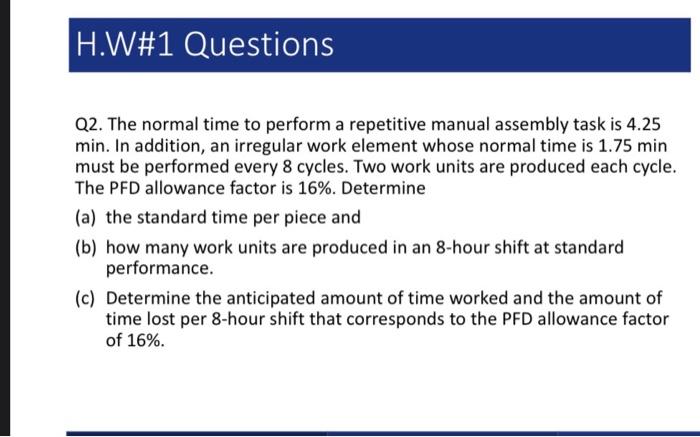 H.W#1 Questions

Q2. The normal time to perform a repetitive manual assembly task is 4.25 min. In addition, an irregular work element whose normal time is 1.75 min must be performed every 8 cycles. Two work units are produced each cycle. The PFD allowance factor is 16%. Determine

(a) the standard time per piece and

(b) how many work units are produced in an 8-hour shift at standard performance.

(c) Determine the anticipated amount of time worked and the amount of time lost per 8-hour shift that corresponds to the PFD allowance factor of 16%.